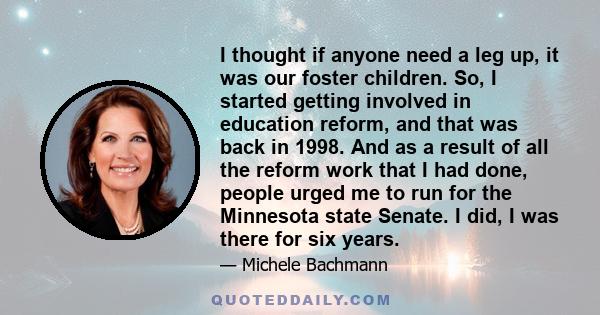 I thought if anyone need a leg up, it was our foster children. So, I started getting involved in education reform, and that was back in 1998. And as a result of all the reform work that I had done, people urged me to run for the Minnesota state Senate. I did, I was there for six years.

— Michele Bachmann

QUOTEDDAILY.COM